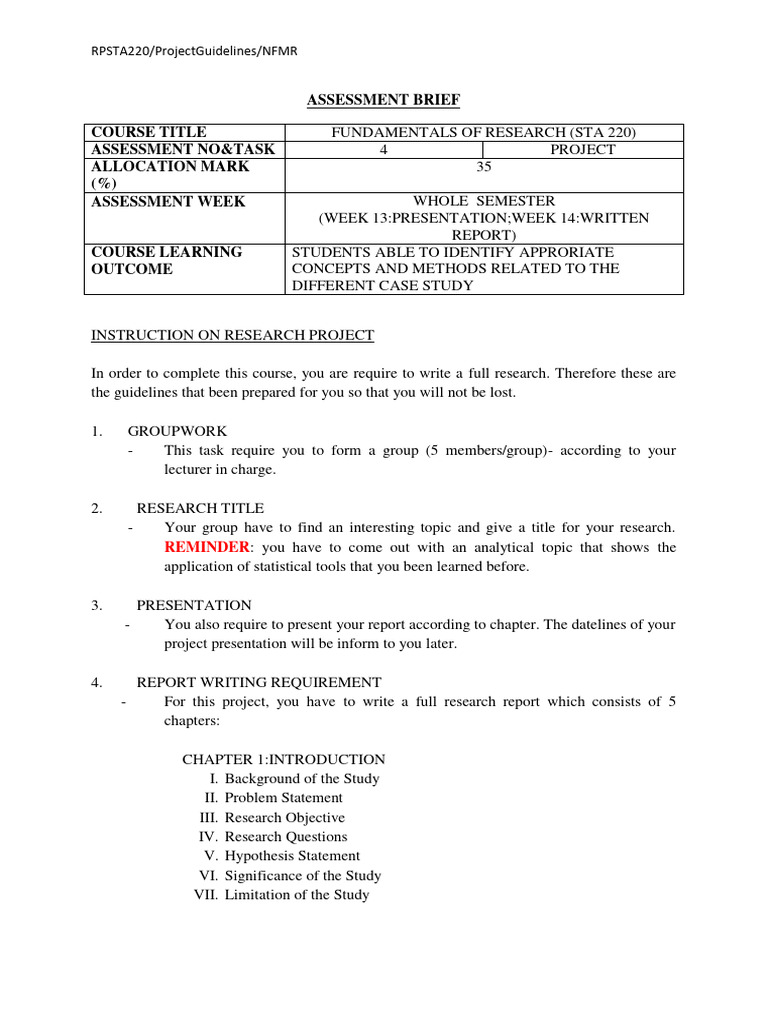 RPSTA220/ProjectGuidelines/NFMR

ASSESSMENT BRIEF

| COURSE TITLE | FUNDAMENTALS OF RESEARCH (STA 220) | |
|---|---|---|
| ASSESSMENT NO&TASK | 4 | PROJECT |
| ALLOCATION MARK (%) | 35 | |
| ASSESSMENT WEEK | WHOLE SEMESTER (WEEK 13:PRESENTATION;WEEK 14:WRITTEN REPORT) | |
| COURSE LEARNING OUTCOME | STUDENTS ABLE TO IDENTIFY APPRORIATE CONCEPTS AND METHODS RELATED TO THE DIFFERENT CASE STUDY | |

INSTRUCTION ON RESEARCH PROJECT

In order to complete this course, you are require to write a full research. Therefore these are the guidelines that been prepared for you so that you will not be lost.

1. GROUPWORK
- This task require you to form a group (5 members/group)- according to your lecturer in charge.

2. RESEARCH TITLE
- Your group have to find an interesting topic and give a title for your research. REMINDER: you have to come out with an analytical topic that shows the application of statistical tools that you been learned before.

3. PRESENTATION
- You also require to present your report according to chapter. The datelines of your project presentation will be inform to you later.

4. REPORT WRITING REQUIREMENT
- For this project, you have to write a full research report which consists of 5 chapters:

CHAPTER 1:INTRODUCTION
I. Background of the Study
II. Problem Statement
III. Research Objective
IV. Research Questions
V. Hypothesis Statement
VI. Significance of the Study
VII. Limitation of the Study